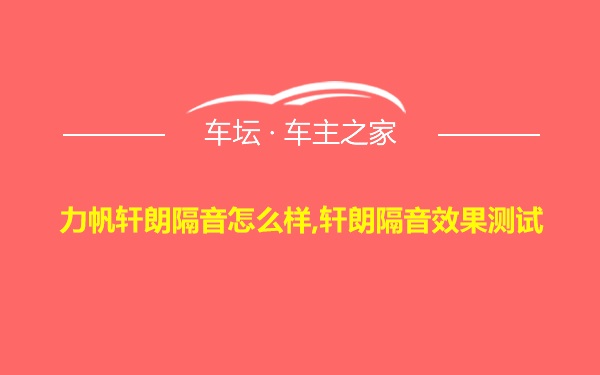 车坛 · 车主之家

力帆轩朗隔音怎么样,轩朗隔音效果测试